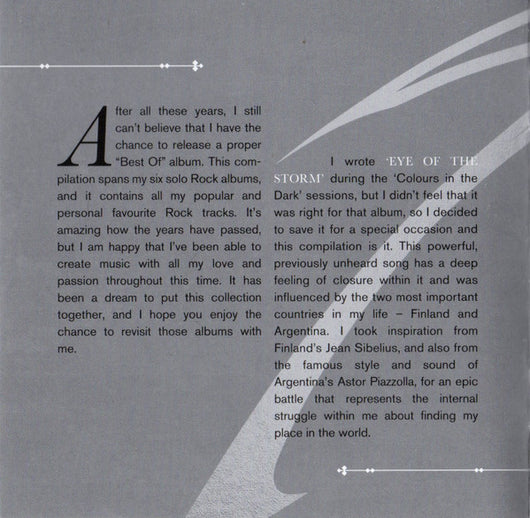 After all these years, I still can't believe that I have the chance to release a proper "Best Of" album. This compilation spans my six solo Rock albums, and it contains all my popular and personal favourite Rock tracks. It's amazing how the years have passed, but I am happy that I've been able to create music with all my love and passion throughout this time. It has been a dream to put this collection together, and I hope you enjoy the chance to revisit those albums with me.

I wrote 'EYE OF THE STORM' during the 'Colours in the Dark' sessions, but I didn't feel that it was right for that album, so I decided to save it for a special occasion and this compilation is it. This powerful, previously unheard song has a deep feeling of closure within it and was influenced by the two most important countries in my life – Finland and Argentina. I took inspiration from Finland's Jean Sibelius, and also from the famous style and sound of Argentina's Astor Piazzolla, for an epic battle that represents the internal struggle within me about finding my place in the world.